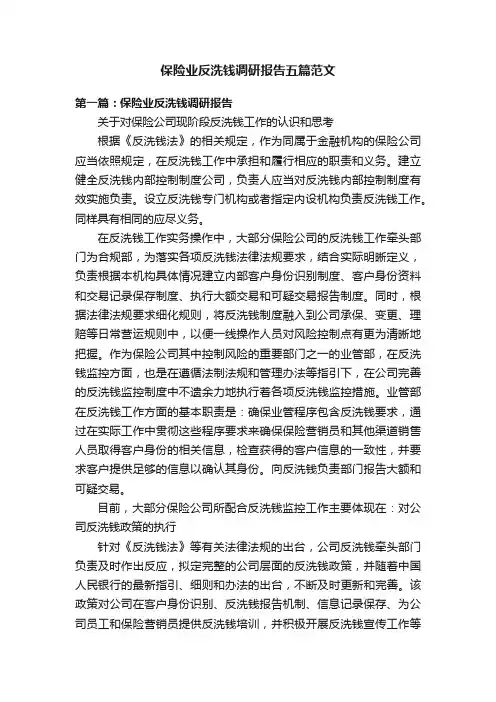 保险业反洗钱调研报告五篇范文

第一篇：保险业反洗钱调研报告

关于对保险公司现阶段反洗钱工作的认识和思考

根据《反洗钱法》的相关规定，作为同属于金融机构的保险公司应当依照规定，在反洗钱工作中承担和履行相应的职责和义务。建立健全反洗钱内部控制制度公司，负责人应当对反洗钱内部控制制度有效实施负责。设立反洗钱专门机构或者指定内设机构负责反洗钱工作。同样具有相同的应尽义务。

在反洗钱工作实务操作中，大部分保险公司的反洗钱工作牵头部门为合规部，为落实各项反洗钱法律法规要求，结合实际明晰定义，负责根据本机构具体情况建立内部客户身份识别制度、客户身份资料和交易记录保存制度、执行大额交易和可疑交易报告制度。同时，根据法律法规要求细化规则，将反洗钱制度融入到公司承保、变更、理赔等日常营运规则中，以便一线操作人员对风险控制点有更为清晰地把握。作为保险公司其中控制风险的重要部门之一的业管部，在反洗钱监控方面，也是在遵循法制法规和管理办法等指引下，在公司完善的反洗钱监控制度中不遗余力地执行着各项反洗钱监控措施。业管部在反洗钱工作方面的基本职责是：确保业管程序包含反洗钱要求，通过在实际工作中贯彻这些程序要求来确保保险营销员和其他渠道销售人员取得客户身份的相关信息，检查获得的客户信息的一致性，并要求客户提供足够的信息以确认其身份。向反洗钱负责部门报告大额和可疑交易。

目前，大部分保险公司所配合反洗钱监控工作主要体现在：对公司反洗钱政策的执行

针对《反洗钱法》等有关法律法规的出台，公司反洗钱牵头部门负责及时作出反应，拟定完整的公司层面的反洗钱政策，并随着中国人民银行的最新指引、细则和办法的出台，不断及时更新和完善。该政策对公司在客户身份识别、反洗钱报告机制、信息记录保存、为公司员工和保险营销员提供反洗钱培训，并积极开展反洗钱宣传工作等